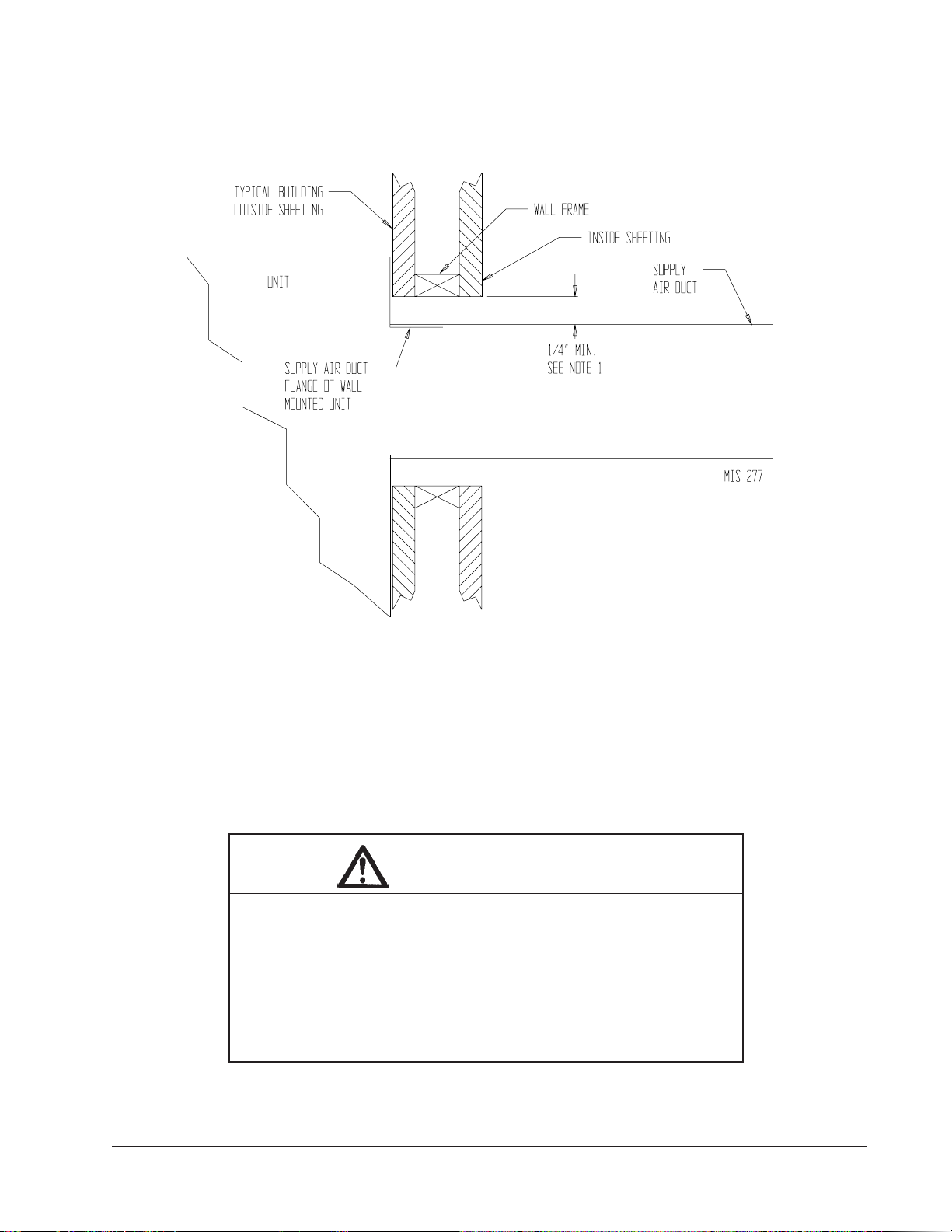 TYPICAL BUILDING OUTSIDE SHEETING

WALL FRAME

INSIDE SHEETING

UNIT

SUPPLY AIR DUCT

SUPPLY AIR DUCT FLANGE OF WALL MOUNTED UNIT

1/4" MIN. SEE NOTE 1

MIS-277